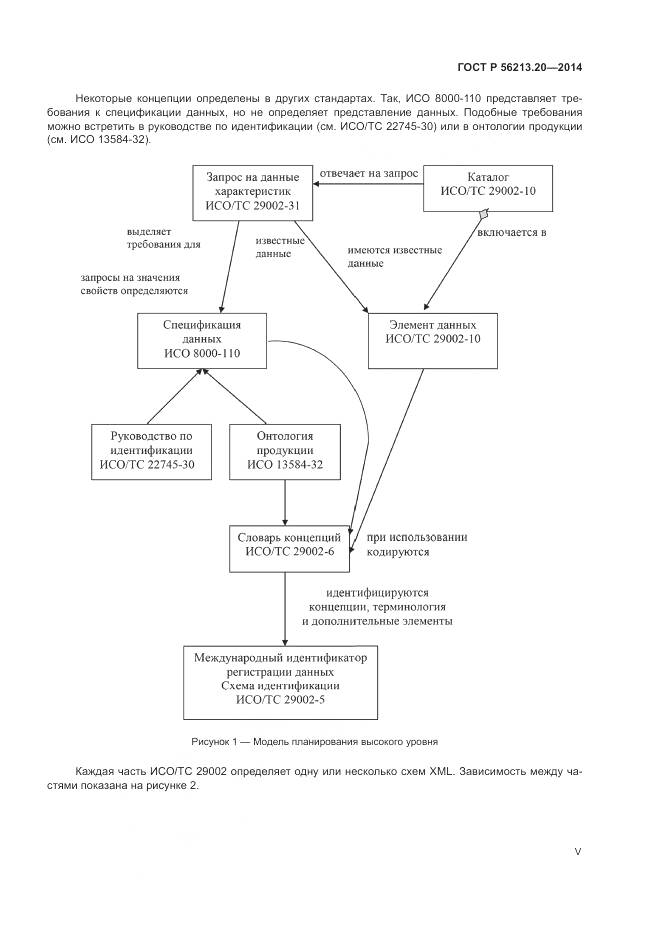 ГОСТ Р 56213.20—2014

Некоторые концепции определены в других стандартах. Так, ИСО 8000-110 представляет требования к спецификации данных, но не определяет представление данных. Подобные требования можно встретить в руководстве по идентификации (см. ИСО/ТС 22745-30) или в онтологии продукции (см. ИСО 13584-32).

Запрос на данные характеристик ИСО/ТС 29002-31

отвечает на запрос

Каталог ИСО/ТС 29002-10

выделяет требования для

известные данные

имеются известные данные

включается в

запросы на значения свойств определяются

Спецификация данных ИСО 8000-110

Элемент данных ИСО/ТС 29002-10

Руководство по идентификации ИСО/ТС 22745-30

Онтология продукции ИСО 13584-32

Словарь концепций ИСО/ТС 29002-6

при использовании кодируются

идентифицируются концепции, терминология и дополнительные элементы

Международный идентификатор регистрации данных Схема идентификации ИСО/ТС 29002-5

Рисунок 1 — Модель планирования высокого уровня

Каждая часть ИСО/ТС 29002 определяет одну или несколько схем XML. Зависимость между частями показана на рисунке 2.

V